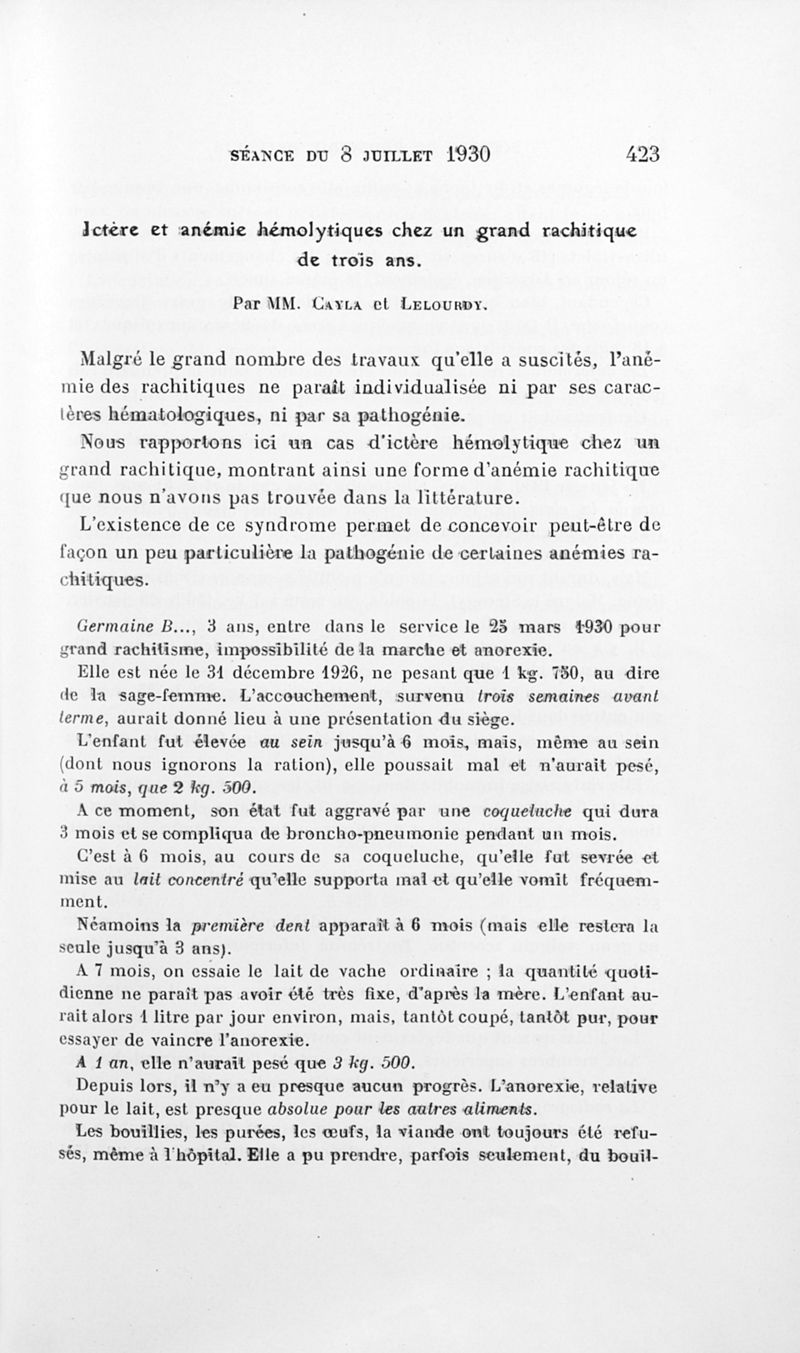 SÉANCE DU 8 JUILLET 1930 423

Ictère et anémie hémolytiques chez un grand rachitique de trois ans.

Par MM. Cayla et Lelourdy.

Malgré le grand nombre des travaux qu'elle a suscités, l'anémie des rachitiques ne paraît individualisée ni par ses caractères hématologiques, ni par sa pathogénie.

Nous rapportons ici un cas d'ictère hémolytique chez un grand rachitique, montrant ainsi une forme d'anémie rachitique que nous n'avons pas trouvée dans la littérature.

L'existence de ce syndrome permet de concevoir peut-être de façon un peu particulière la pathogénie de certaines anémies rachitiques.

Germaine B..., 3 ans, entre dans le service le 25 mars 1930 pour grand rachitisme, impossibilité de la marche et anorexie.

Elle est née le 31 décembre 1926, ne pesant que 1 kg. 750, au dire de la sage-femme. L'accouchement, survenu trois semaines avant terme, aurait donné lieu à une présentation du siège.

L'enfant fut élevée au sein jusqu'à 6 mois, mais, même au sein (dont nous ignorons la ration), elle poussait mal et n'aurait pesé, à 5 mois, que 2 kg. 500.

A ce moment, son état fut aggravé par une coqueluche qui dura 3 mois et se compliqua de broncho-pneumonie pendant un mois.

C'est à 6 mois, au cours de sa coqueluche, qu'elle fut sevrée et mise au lait concentré qu'elle supporta mal et qu'elle vomit fréquemment.

Néamoins la première dent apparaît à 6 mois (mais elle restera la seule jusqu'à 3 ans).

A 7 mois, on essaie le lait de vache ordinaire ; la quantité quotidienne ne paraît pas avoir été très fixe, d'après la mère. L'enfant aurait alors 1 litre par jour environ, mais, tantôt coupé, tantôt pur, pour essayer de vaincre l'anorexie.

A 1 an, elle n'aurait pesé que 3 kg. 500.

Depuis lors, il n'y a eu presque aucun progrès. L'anorexie, relative pour le lait, est presque absolue pour les autres aliments.

Les bouillies, les purées, les œufs, la viande ont toujours été refusés, même à l'hôpital. Elle a pu prendre, parfois seulement, du bouil-